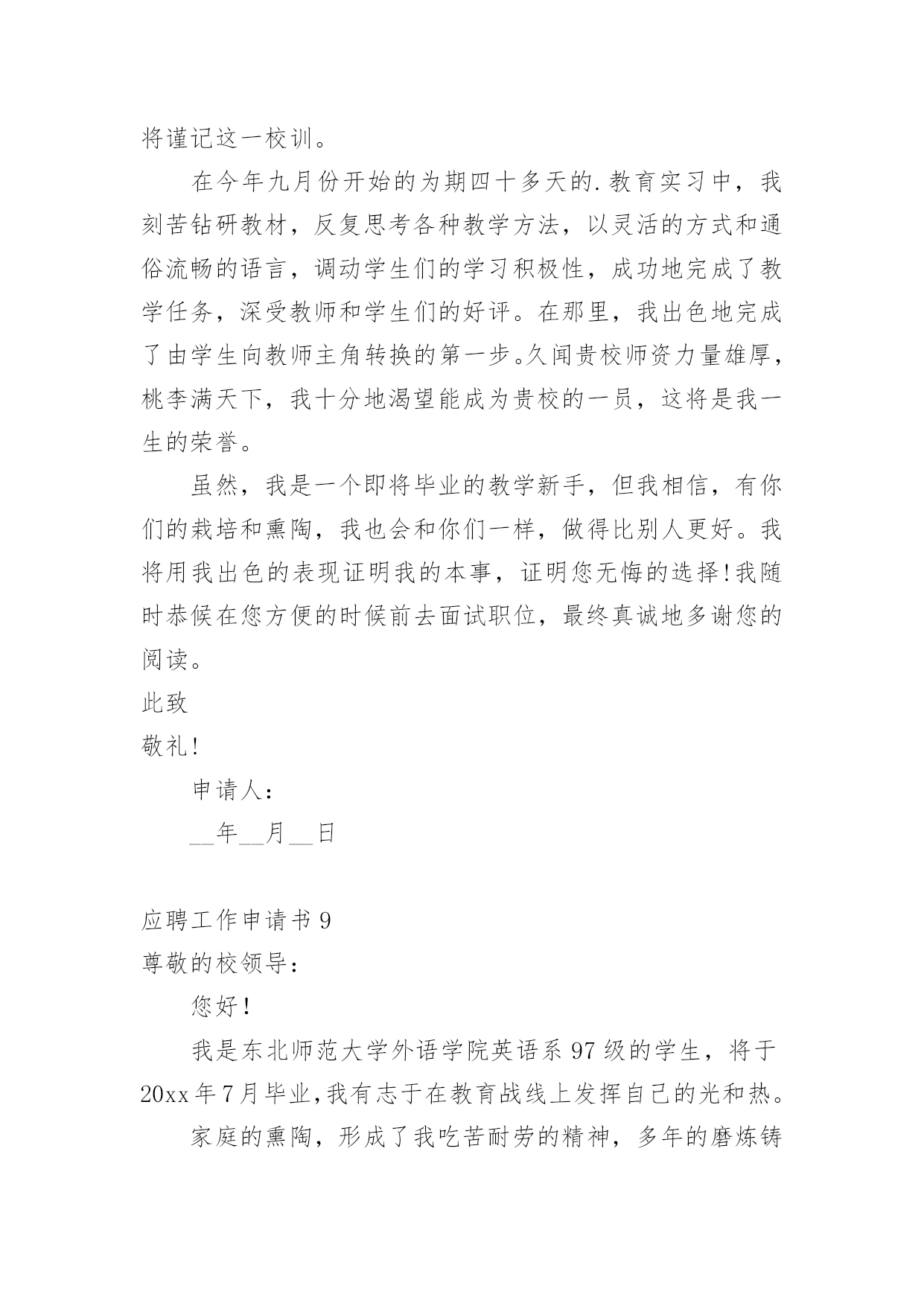 将谨记这一校训。

在今年九月份开始的为期四十多天的.教育实习中，我刻苦钻研教材，反复思考各种教学方法，以灵活的方式和通俗流畅的语言，调动学生们的学习积极性，成功地完成了教学任务，深受教师和学生们的好评。在那里，我出色地完成了由学生向教师主角转换的第一步。久闻贵校师资力量雄厚，桃李满天下，我十分地渴望能成为贵校的一员，这将是我一生的荣誉。

虽然，我是一个即将毕业的教学新手，但我相信，有你们的栽培和熏陶，我也会和你们一样，做得比别人更好。我将用我出色的表现证明我的本事，证明您无悔的选择!我随时恭候在您方便的时候前去面试职位，最终真诚地多谢您的阅读。

此致

敬礼!

申请人：

__年__月__日

应聘工作申请书 9

尊敬的校领导：

您好!

我是东北师范大学外语学院英语系 97 级的学生，将于 20xx 年 7 月毕业,我有志于在教育战线上发挥自己的光和热。

家庭的熏陶，形成了我吃苦耐劳的精神，多年的磨炼铸